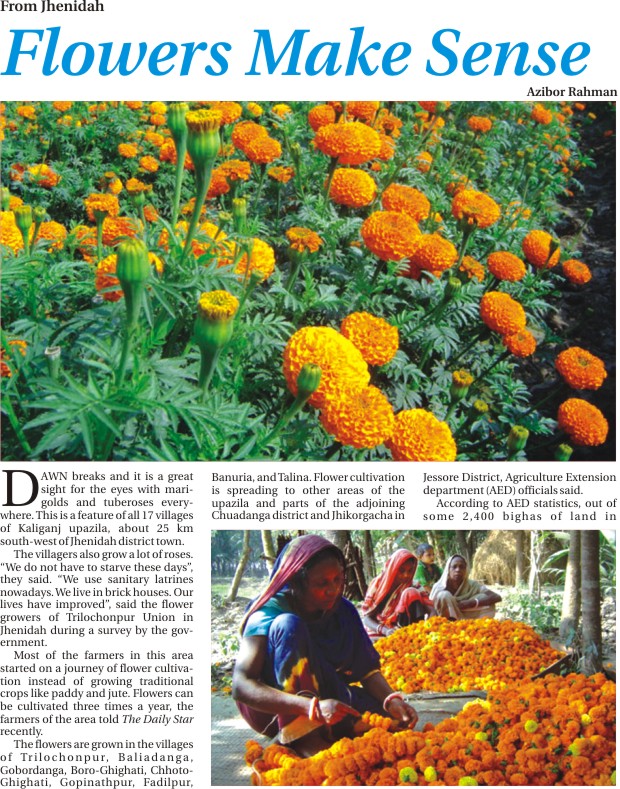 From Jhenidah

Flowers Make Sense

Azibor Rahman

DAWN breaks and it is a great sight for the eyes with marigolds and tuberoses everywhere. This is a feature of all 17 villages of Kaliganj upazila, about 25 km south-west of Jhenidah district town.

The villagers also grow a lot of roses. "We do not have to starve these days", they said. "We use sanitary latrines nowadays. We live in brick houses. Our lives have improved", said the flower growers of Trilochonpur Union in Jhenidah during a survey by the government.

Most of the farmers in this area started on a journey of flower cultivation instead of growing traditional crops like paddy and jute. Flowers can be cultivated three times a year, the farmers of the area told The Daily Star recently.

The flowers are grown in the villages of Trilochonpur, Baliadanga, Gobordanga, Boro-Ghighati, Chhoto-Ghighati, Gopinathpur, Fadilpur, Banuria, and Talina. Flower cultivation is spreading to other areas of the upazila and parts of the adjoining Chuadanga district and Jhikorgacha in Jessore District, Agriculture Extension department (AED) officials said.

According to AED statistics, out of some 2,400 bighas of land in